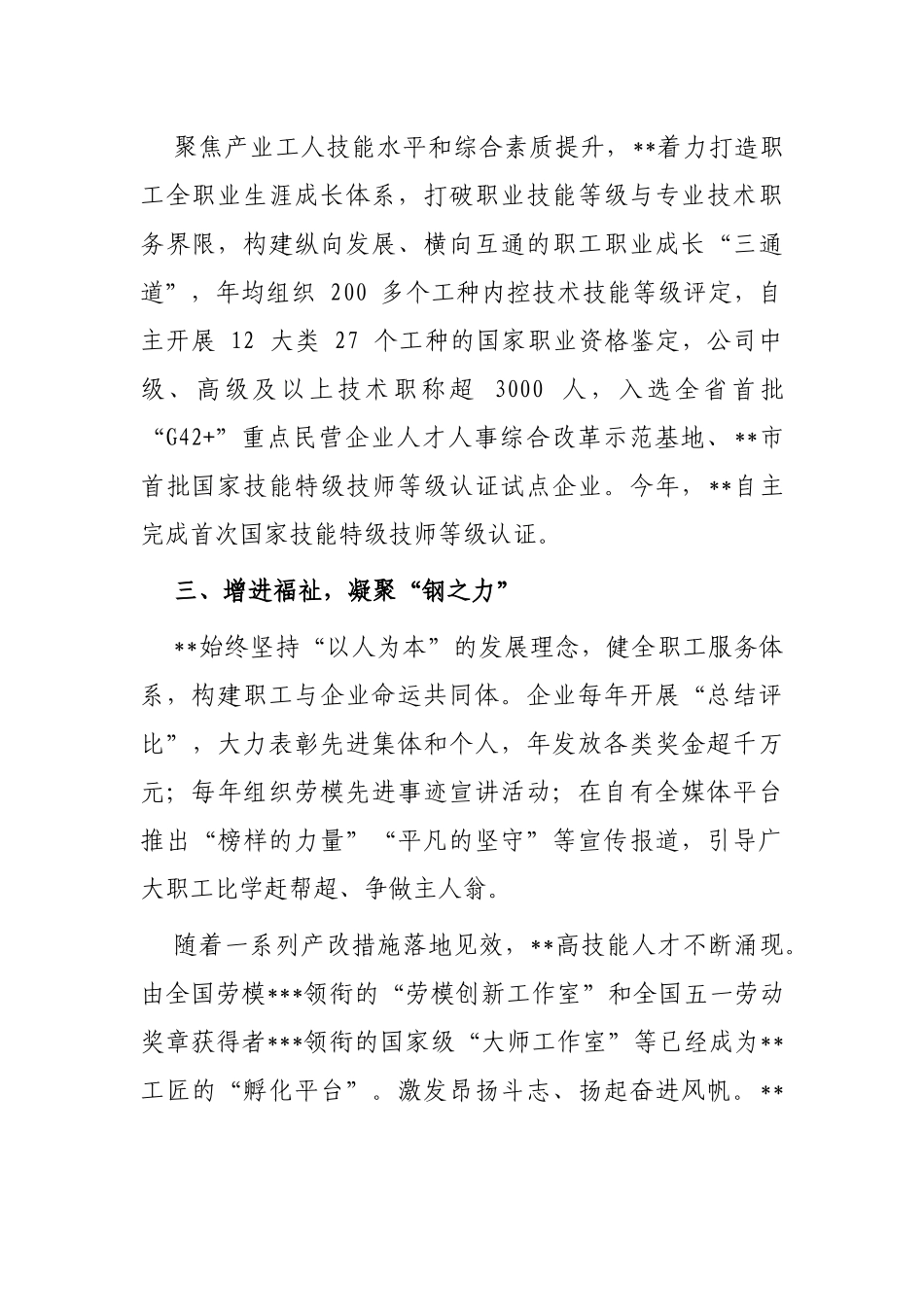 聚焦产业工人技能水平和综合素质提升，**着力打造职工全职业生涯成长体系，打破职业技能等级与专业技术职务界限，构建纵向发展、横向互通的职工职业成长“三通道”，年均组织 200 多个工种内控技术技能等级评定，自主开展 12 大类 27 个工种的国家职业资格鉴定，公司中级、高级及以上技术职称超 3000 人，入选全省首批“G42+”重点民营企业人才人事综合改革示范基地、**市首批国家技能特级技师等级认证试点企业。今年，**自主完成首次国家技能特级技师等级认证。

三、增进福祉，凝聚“钢之力”

**始终坚持“以人为本”的发展理念，健全职工服务体系，构建职工与企业命运共同体。企业每年开展“总结评比”，大力表彰先进集体和个人，年发放各类奖金超千万元；每年组织劳模先进事迹宣讲活动；在自有全媒体平台推出“榜样的力量”“平凡的坚守”等宣传报道，引导广大职工比学赶帮超、争做主人翁。

随着一系列产改措施落地见效，**高技能人才不断涌现。由全国劳模***领衔的“劳模创新工作室”和全国五一劳动奖章获得者***领衔的国家级“大师工作室”等已经成为**工匠的“孵化平台”。激发昂扬斗志、扬起奋进风帆。**